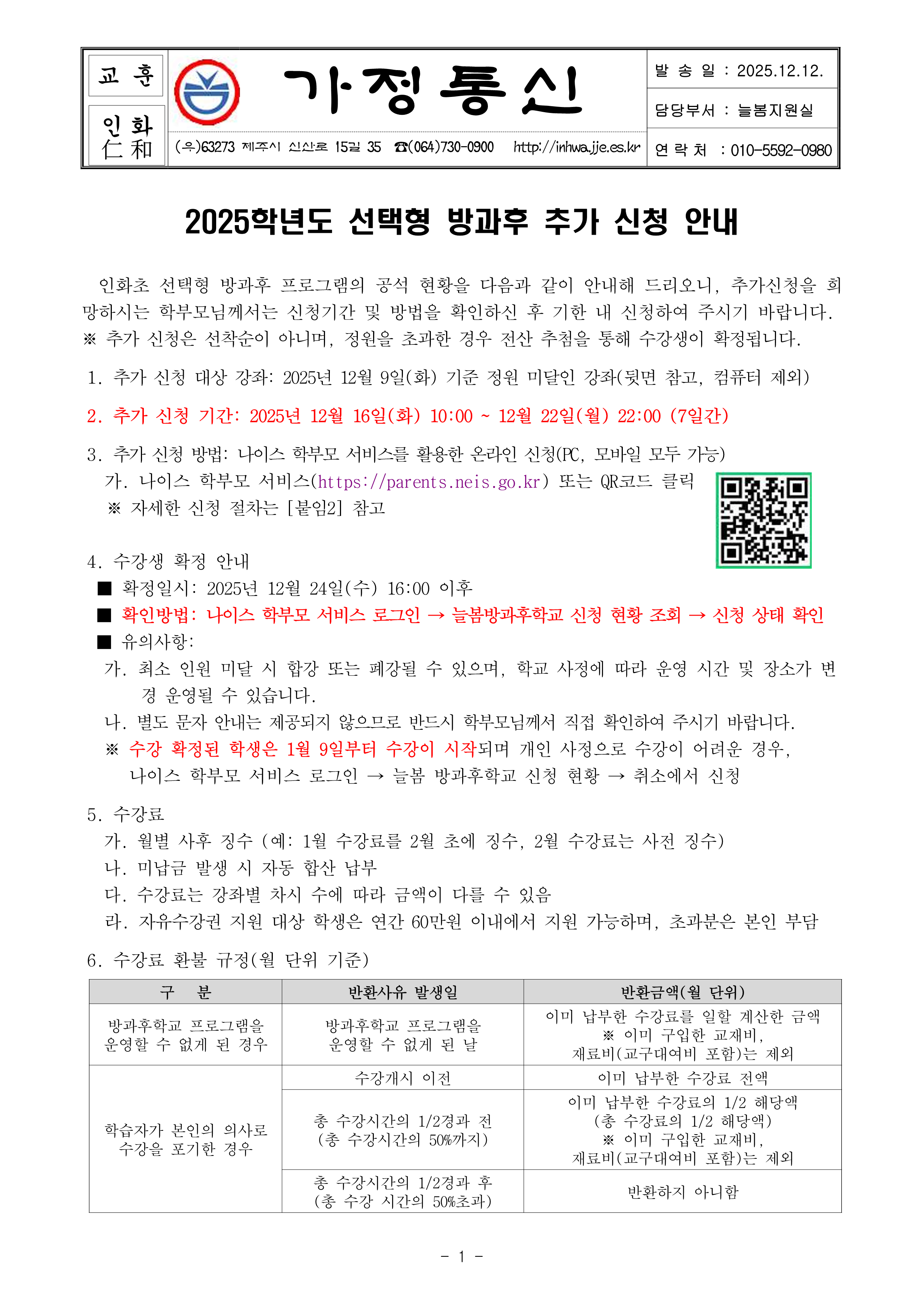 교 훈

인 화
仁 和

가정통신

(우)63273 제주시 신산로 15길 35 ☎(064)730-0900 http://inhwa.jje.es.kr

발 송 일 : 2025.12.12.
담당부서 : 늘봄지원실
연 락 처 : 010-5592-0980

2025학년도 선택형 방과후 추가 신청 안내

인화초 선택형 방과후 프로그램의 공석 현황을 다음과 같이 안내해 드리오니, 추가신청을 희망하시는 학부모님께서는 신청기간 및 방법을 확인하신 후 기한 내 신청하여 주시기 바랍니다.
※ 추가 신청은 선착순이 아니며, 정원을 초과한 경우 전산 추첨을 통해 수강생이 확정됩니다.

1. 추가 신청 대상 강좌: 2025년 12월 9일(화) 기준 정원 미달인 강좌(뒷면 참고, 컴퓨터 제외)

2. 추가 신청 기간: 2025년 12월 16일(화) 10:00 ~ 12월 22일(월) 22:00 (7일간)

3. 추가 신청 방법: 나이스 학부모 서비스를 활용한 온라인 신청(PC, 모바일 모두 가능)
가. 나이스 학부모 서비스(https://parents.neis.go.kr) 또는 QR코드 클릭
※ 자세한 신청 절차는 [붙임2] 참고

4. 수강생 확정 안내
■ 확정일시: 2025년 12월 24일(수) 16:00 이후
■ 확인방법: 나이스 학부모 서비스 로그인 → 늘봄방과후학교 신청 현황 조회 → 신청 상태 확인
■ 유의사항:
가. 최소 인원 미달 시 합강 또는 폐강될 수 있으며, 학교 사정에 따라 운영 시간 및 장소가 변경 운영될 수 있습니다.
나. 별도 문자 안내는 제공되지 않으므로 반드시 학부모님께서 직접 확인하여 주시기 바랍니다.
※ 수강 확정된 학생은 1월 9일부터 수강이 시작되며 개인 사정으로 수강이 어려운 경우, 나이스 학부모 서비스 로그인 → 늘봄 방과후학교 신청 현황 → 취소에서 신청

5. 수강료
가. 월별 사후 징수 (예: 1월 수강료를 2월 초에 징수, 2월 수강료는 사전 징수)
나. 미납금 발생 시 자동 합산 납부
다. 수강료는 강좌별 차시 수에 따라 금액이 다를 수 있음
라. 자유수강권 지원 대상 학생은 연간 60만원 이내에서 지원 가능하며, 초과분은 본인 부담

6. 수강료 환불 규정(월 단위 기준)

| 구 분 | 반환사유 발생일 | 반환금액(월 단위) |
|---|---|---|
| 방과후학교 프로그램을 운영할 수 없게 된 경우 | 방과후학교 프로그램을 운영할 수 없게 된 날 | 이미 납부한 수강료를 일할 계산한 금액 ※ 이미 구입한 교재비, 재료비(교구대여비 포함)는 제외 |
| 학습자가 본인의 의사로 수강을 포기한 경우 | 수강개시 이전 | 이미 납부한 수강료 전액 |
| | 총 수강시간의 1/2경과 전 (총 수강시간의 50%까지) | 이미 납부한 수강료의 1/2 해당액 (총 수강료의 1/2 해당액) ※ 이미 구입한 교재비, 재료비(교구대여비 포함)는 제외 |
| | 총 수강시간의 1/2경과 후 (총 수강 시간의 50%초과) | 반환하지 아니함 |

- 1 -